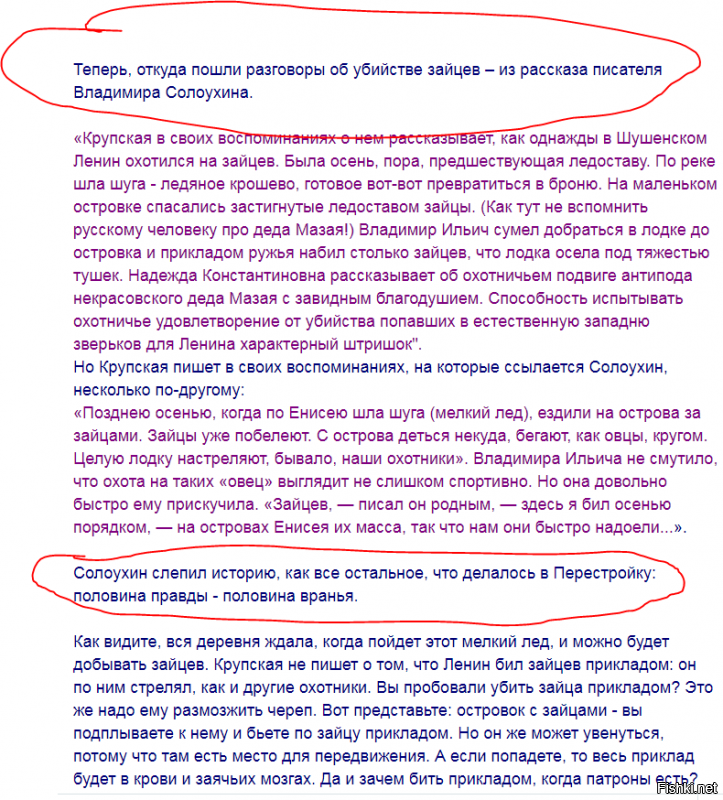 Теперь, откуда пошли разговоры об убийстве зайцев – из рассказа писателя Владимира Солоухина.

«Крупская в своих воспоминаниях о нем рассказывает, как однажды в Шушенском Ленин охотился на зайцев. Была осень, пора, предшествующая ледоставу. По реке шла шуга - ледяное крошево, готовое вот-вот превратиться в броню. На маленьком островке спасались застигнутые ледоставом зайцы. (Как тут не вспомнить русскому человеку про деда Мазая!) Владимир Ильич сумел добраться в лодке до островка и прикладом ружья набил столько зайцев, что лодка осела под тяжестью тушек. Надежда Константиновна рассказывает об охотничьем подвиге антипода некрасовского деда Мазая с завидным благодушием. Способность испытывать охотничье удовлетворение от убийства попавших в естественную западню зверьков для Ленина характерный штришок".
Но Крупская пишет в своих воспоминаниях, на которые ссылается Солоухин, несколько по-другому:
«Позднею осенью, когда по Енисею шла шуга (мелкий лед), ездили на острова за зайцами. Зайцы уже побелеют. С острова деться некуда, бегают, как овцы, кругом. Целую лодку настреляют, бывало, наши охотники». Владимира Ильича не смутило, что охота на таких «овец» выглядит не слишком спортивно. Но она довольно быстро ему прискучила. «Зайцев, — писал он родным, — здесь я бил осенью порядком, — на островах Енисея их масса, так что нам они быстро надоели...».

Солоухин слепил историю, как все остальное, что делалось в Перестройку: половина правды - половина вранья.

Как видите, вся деревня ждала, когда пойдет этот мелкий лед, и можно будет добывать зайцев. Крупская не пишет о том, что Ленин бил зайцев прикладом: он по ним стрелял, как и другие охотники. Вы пробовали убить зайца прикладом? Это же надо ему размозжить череп. Вот представьте: островок с зайцами - вы подплываете к нему и бьете по зайцу прикладом. Но он же может увенуться, потому что там есть место для передвижения. А если попадете, то весь приклад будет в крови и заячьих мозгах. Да и зачем бить прикладом, когда патроны есть?

Fishki.net